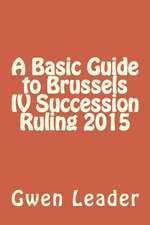 A Basic Guide to Brussels IV Succession Ruling 2015

Gwen Leader